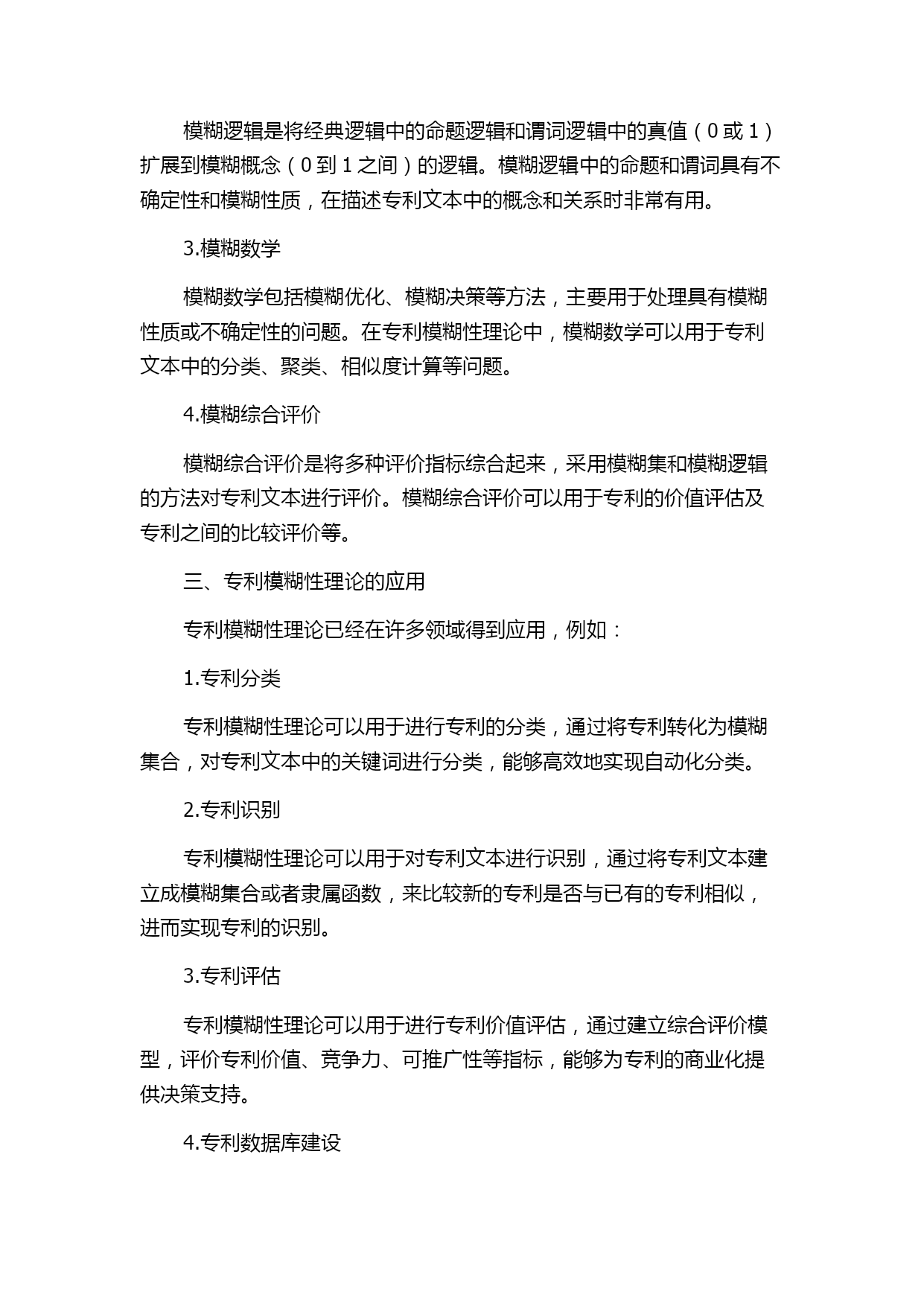 模糊逻辑是将经典逻辑中的命题逻辑和谓词逻辑中的真值（0 或 1）扩展到模糊概念（0 到 1 之间）的逻辑。模糊逻辑中的命题和谓词具有不确定性和模糊性质，在描述专利文本中的概念和关系时非常有用。

3.模糊数学

模糊数学包括模糊优化、模糊决策等方法，主要用于处理具有模糊性质或不确定性的问题。在专利模糊性理论中，模糊数学可以用于专利文本中的分类、聚类、相似度计算等问题。

4.模糊综合评价

模糊综合评价是将多种评价指标综合起来，采用模糊集和模糊逻辑的方法对专利文本进行评价。模糊综合评价可以用于专利的价值评估及专利之间的比较评价等。

三、专利模糊性理论的应用

专利模糊性理论已经在许多领域得到应用，例如：

1.专利分类

专利模糊性理论可以用于进行专利的分类，通过将专利转化为模糊集合，对专利文本中的关键词进行分类，能够高效地实现自动化分类。

2.专利识别

专利模糊性理论可以用于对专利文本进行识别，通过将专利文本建立成模糊集合或者隶属函数，来比较新的专利是否与已有的专利相似，进而实现专利的识别。

3.专利评估

专利模糊性理论可以用于进行专利价值评估，通过建立综合评价模型，评价专利价值、竞争力、可推广性等指标，能够为专利的商业化提供决策支持。

4.专利数据库建设